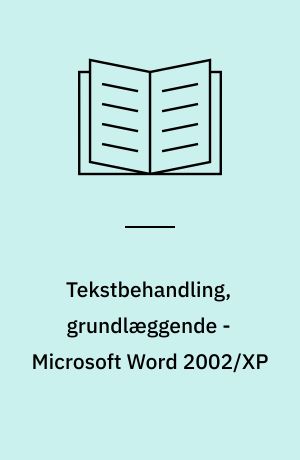 Tekstbehandling, grundlæggende - Microsoft Word 2002/XP